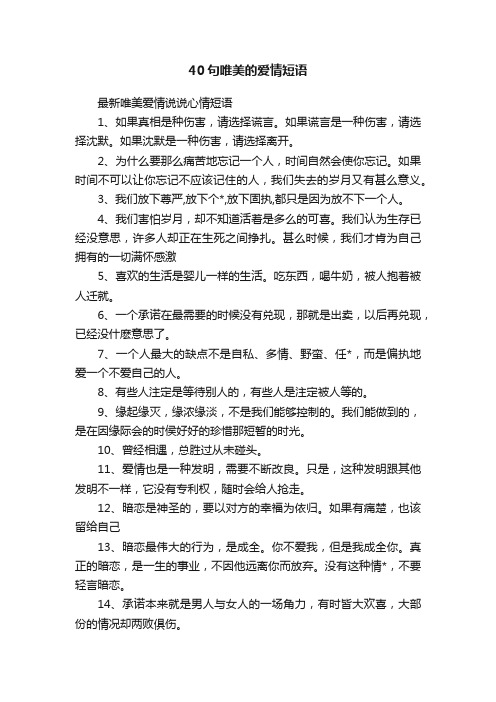 40句唯美的爱情短语

最新唯美爱情说说心情短语

1、如果真相是种伤害，请选择谎言。如果谎言是一种伤害，请选择沈默。如果沈默是一种伤害，请选择离开。

2、为什么要那么痛苦地忘记一个人，时间自然会使你忘记。如果时间不可以让你忘记不应该记住的人，我们失去的岁月又有甚么意义。

3、我们放下尊严,放下个*,放下固执,都只是因为放不下一个人。

4、我们害怕岁月，却不知道活着是多么的可喜。我们认为生存已经没意思，许多人却正在生死之间挣扎。甚么时候，我们才肯为自己拥有的一切满怀感激

5、喜欢的生活是婴儿一样的生活。吃东西，喝牛奶，被人抱着被人迁就。

6、一个承诺在最需要的时候没有兑现，那就是出卖，以后再兑现，已经没什麽意思了。

7、一个人最大的缺点不是自私、多情、野蛮、任*，而是偏执地爱一个不爱自己的人。

8、有些人注定是等待别人的，有些人是注定被人等的。

9、缘起缘灭，缘浓缘淡，不是我们能够控制的。我们能做到的，是在因缘际会的时侯好好的珍惜那短暂的时光。

10、曾经相遇，总胜过从未碰头。

11、爱情也是一种发明，需要不断改良。只是，这种发明跟其他发明不一样，它没有专利权，随时会给人抢走。

12、暗恋是神圣的，要以对方的幸福为依归。如果有痛楚，也该留给自己

13、暗恋最伟大的行为，是成全。你不爱我，但是我成全你。真正的暗恋，是一生的事业，不因他远离你而放弃。没有这种情*，不要轻言暗恋。

14、承诺本来就是男人与女人的一场角力，有时皆大欢喜，大部份的情况却两败俱伤。